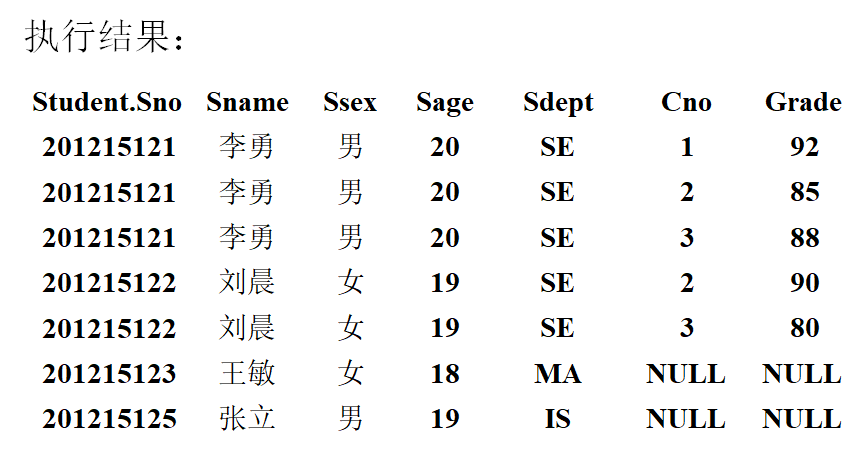 执行结果：

| Student.Sno | Sname | Ssex | Sage | Sdept | Cno | Grade |
|---|---|---|---|---|---|---|
| 201215121 | 李勇 | 男 | 20 | SE | 1 | 92 |
| 201215121 | 李勇 | 男 | 20 | SE | 2 | 85 |
| 201215121 | 李勇 | 男 | 20 | SE | 3 | 88 |
| 201215122 | 刘晨 | 女 | 19 | SE | 2 | 90 |
| 201215122 | 刘晨 | 女 | 19 | SE | 3 | 80 |
| 201215123 | 王敏 | 女 | 18 | MA | NULL | NULL |
| 201215125 | 张立 | 男 | 19 | IS | NULL | NULL |